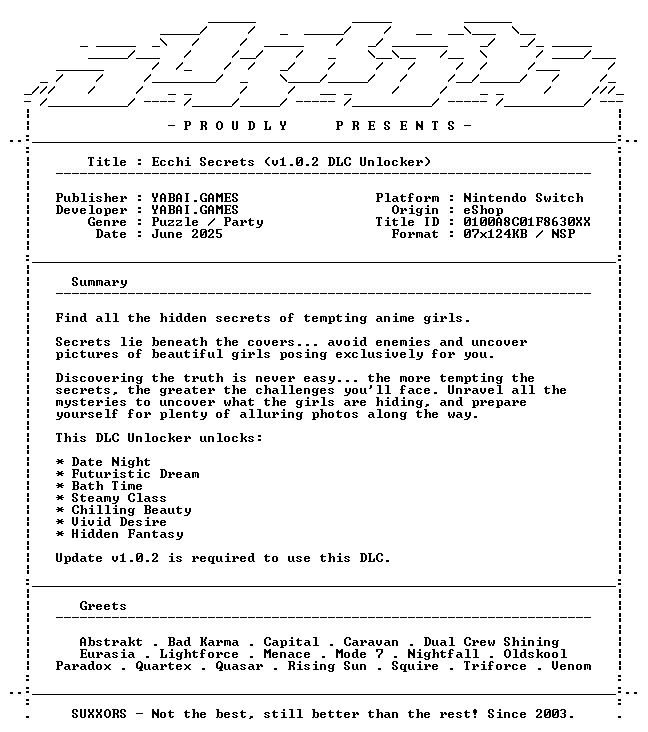 - P R O U D L Y   P R E S E N T S -

Title : Ecchi Secrets (v1.0.2 DLC Unlocker)

Publisher : YABAI.GAMES
Developer : YABAI.GAMES
Genre : Puzzle / Party
Date : June 2025

Platform : Nintendo Switch
Origin : eShop
Title ID : 0100A8C01F8630XX
Format : 07x124KB / NSP

Summary

Find all the hidden secrets of tempting anime girls.

Secrets lie beneath the covers... avoid enemies and uncover pictures of beautiful girls posing exclusively for you.

Discovering the truth is never easy... the more tempting the secrets, the greater the challenges you'll face. Unravel all the mysteries to uncover what the girls are hiding, and prepare yourself for plenty of alluring photos along the way.

This DLC Unlocker unlocks:

* Date Night
* Futuristic Dream
* Bath Time
* Steamy Class
* Chilling Beauty
* Vivid Desire
* Hidden Fantasy

Update v1.0.2 is required to use this DLC.

Greets

Abstrakt . Bad Karma . Capital . Caravan . Dual Crew Shining
Eurasia . Lightforce . Menace . Mode 7 . Nightfall . Oldskool
Paradox . Quartex . Quasar . Rising Sun . Squire . Triforce . Venom

SUXXORS - Not the best, still better than the rest! Since 2003.